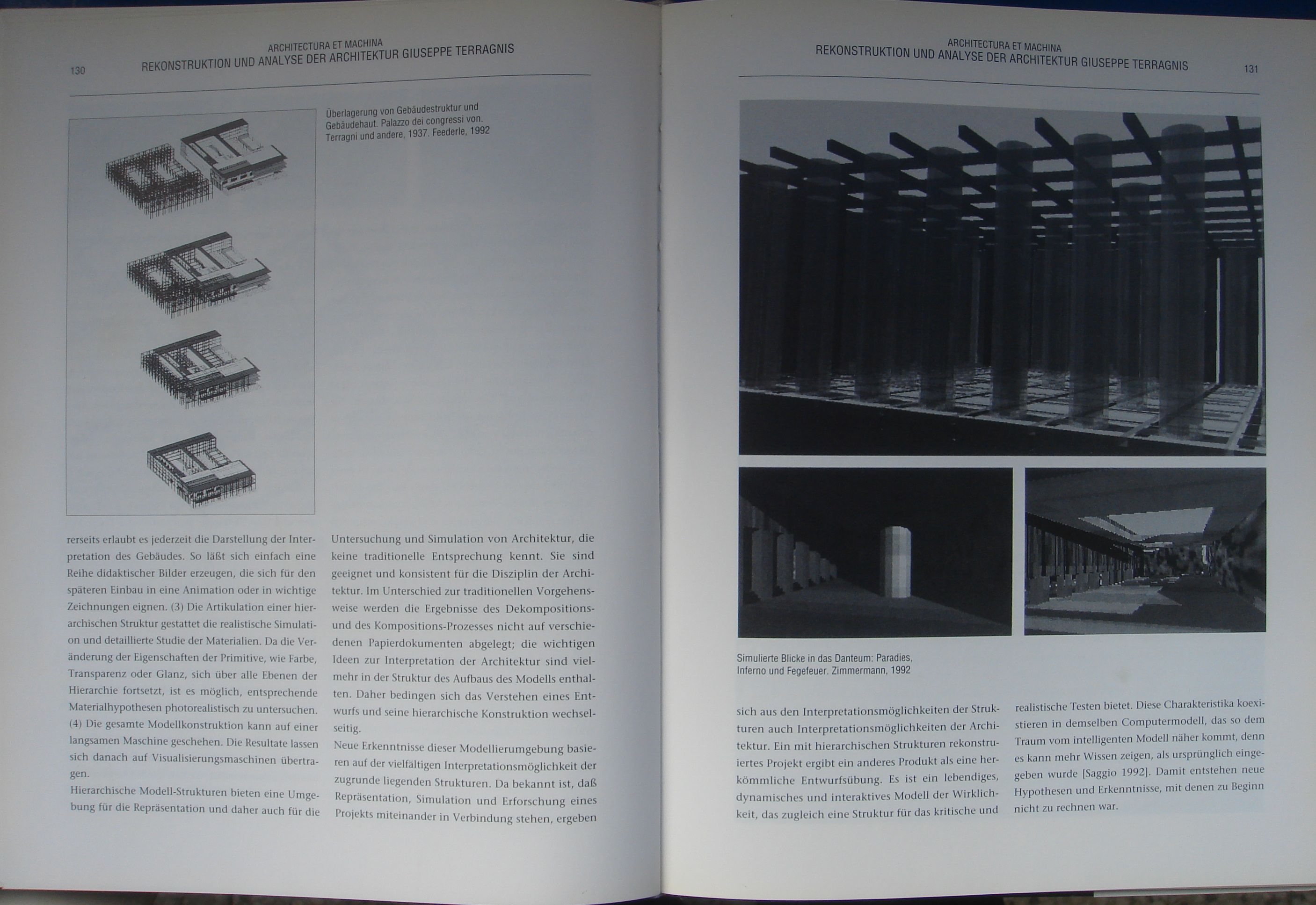 130

ARCHITECTURA ET MACHINA
REKONSTRUKTION UND ANALYSE DER ARCHITEKTUR GIUSEPPE TERRAGNIS

Überlagerung von Gebäudestruktur und Gebäudehaut. Palazzo dei congressi von. Terragni und andere, 1937. Feederle, 1992

rerseits erlaubt es jederzeit die Darstellung der Interpretation des Gebäudes. So läßt sich einfach eine Reihe didaktischer Bilder erzeugen, die sich für den späteren Einbau in eine Animation oder in wichtige Zeichnungen eignen. (3) Die Artikulation einer hierarchischen Struktur gestattet die realistische Simulation und detaillierte Studie der Materialien. Da die Veränderung der Eigenschaften der Primitive, wie Farbe, Transparenz oder Glanz, sich über alle Ebenen der Hierarchie fortsetzt, ist es möglich, entsprechende Materialhypothesen photorealistisch zu untersuchen. (4) Die gesamte Modellkonstruktion kann auf einer langsamen Maschine geschehen. Die Resultate lassen sich danach auf Visualisierungsmaschinen übertragen.
Hierarchische Modell-Strukturen bieten eine Umgebung für die Repräsentation und daher auch für die

Untersuchung und Simulation von Architektur, die keine traditionelle Entsprechung kennt. Sie sind geeignet und konsistent für die Disziplin der Architektur. Im Unterschied zur traditionellen Vorgehensweise werden die Ergebnisse des Dekompositions- und des Kompositions-Prozesses nicht auf verschiedenen Papierdokumenten abgelegt; die wichtigen Ideen zur Interpretation der Architektur sind vielmehr in der Struktur des Aufbaus des Modells enthalten. Daher bedingen sich das Verstehen eines Entwurfs und seine hierarchische Konstruktion wechselseitig.
Neue Erkenntnisse dieser Modellierumgebung basieren auf der vielfältigen Interpretationsmöglichkeit der zugrunde liegenden Strukturen. Da bekannt ist, daß Repräsentation, Simulation und Erforschung eines Projekts miteinander in Verbindung stehen, ergeben

ARCHITECTURA ET MACHINA
REKONSTRUKTION UND ANALYSE DER ARCHITEKTUR GIUSEPPE TERRAGNIS

131

Simulierte Blicke in das Danteum: Paradies, Inferno und Fegefeuer. Zimmermann, 1992

sich aus den Interpretationsmöglichkeiten der Strukturen auch Interpretationsmöglichkeiten der Architektur. Ein mit hierarchischen Strukturen rekonstruiertes Projekt ergibt ein anderes Produkt als eine herkömmliche Entwurfsübung. Es ist ein lebendiges, dynamisches und interaktives Modell der Wirklichkeit, das zugleich eine Struktur für das kritische und

realistische Testen bietet. Diese Charakteristika koexistieren in demselben Computermodell, das so dem Traum vom intelligenten Modell näher kommt, denn es kann mehr Wissen zeigen, als ursprünglich eingegeben wurde [Saggio 1992]. Damit entstehen neue Hypothesen und Erkenntnisse, mit denen zu Beginn nicht zu rechnen war.